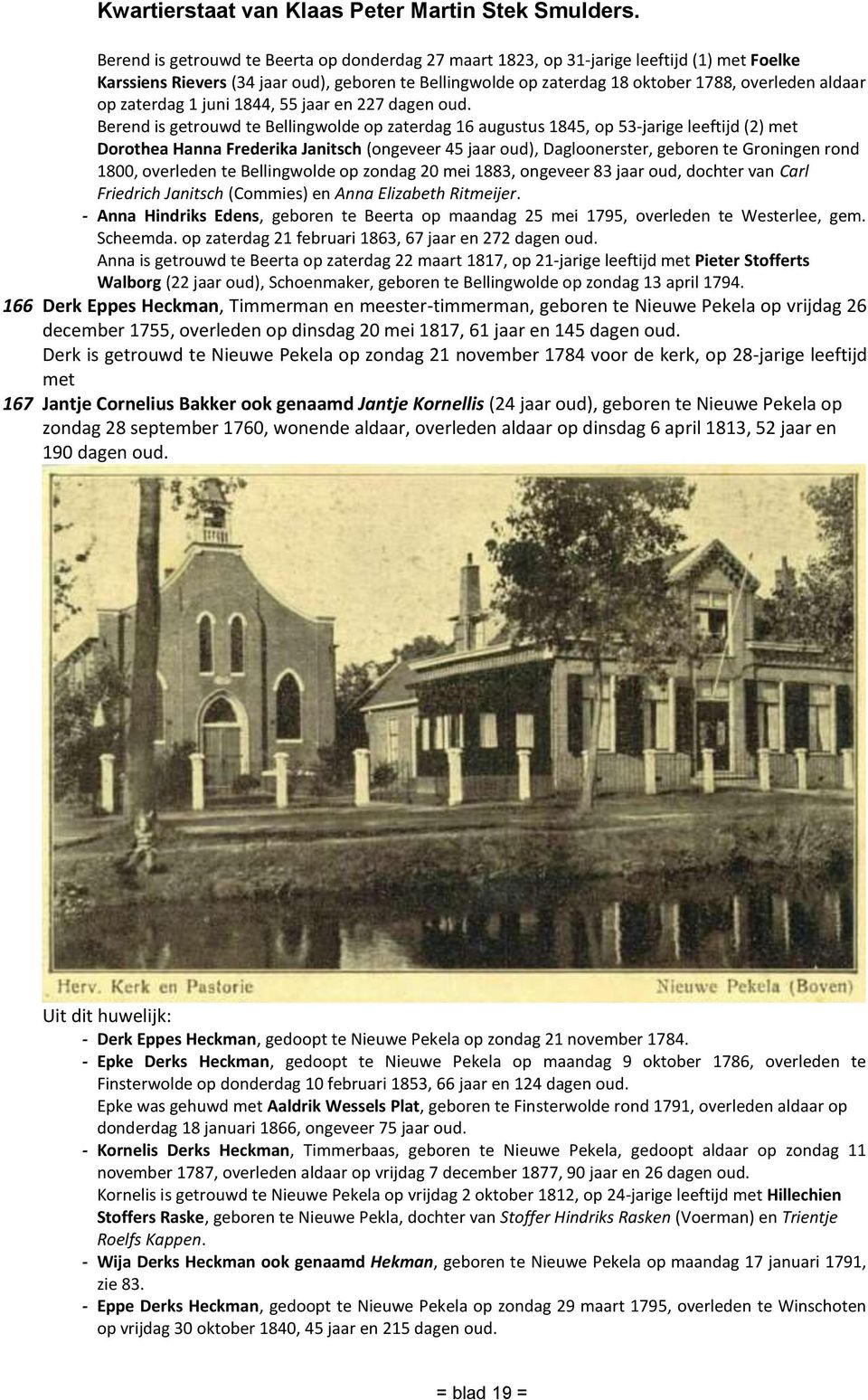 Kwartierstaat van Klaas Peter Martin Stek Smulders.

Berend is getrouwd te Beerta op donderdag 27 maart 1823, op 31-jarige leeftijd (1) met Foelke Karssiens Rievers (34 jaar oud), geboren te Bellingwolde op zaterdag 18 oktober 1788, overleden aldaar op zaterdag 1 juni 1844, 55 jaar en 227 dagen oud.

Berend is getrouwd te Bellingwolde op zaterdag 16 augustus 1845, op 53-jarige leeftijd (2) met Dorothea Hanna Frederika Janitsch (ongeveer 45 jaar oud), Dagloonerster, geboren te Groningen rond 1800, overleden te Bellingwolde op zondag 20 mei 1883, ongeveer 83 jaar oud, dochter van Carl Friedrich Janitsch (Commies) en Anna Elizabeth Ritmeijer.

- Anna Hindriks Edens, geboren te Beerta op maandag 25 mei 1795, overleden te Westerlee, gem. Scheemda. op zaterdag 21 februari 1863, 67 jaar en 272 dagen oud.
Anna is getrouwd te Beerta op zaterdag 22 maart 1817, op 21-jarige leeftijd met Pieter Stofferts Walborg (22 jaar oud), Schoenmaker, geboren te Bellingwolde op zondag 13 april 1794.

166 Derk Eppes Heckman, Timmerman en meester-timmerman, geboren te Nieuwe Pekela op vrijdag 26 december 1755, overleden op dinsdag 20 mei 1817, 61 jaar en 145 dagen oud.
Derk is getrouwd te Nieuwe Pekela op zondag 21 november 1784 voor de kerk, op 28-jarige leeftijd met

167 Jantje Cornelius Bakker ook genaamd Jantje Kornellis (24 jaar oud), geboren te Nieuwe Pekela op zondag 28 september 1760, wonende aldaar, overleden aldaar op dinsdag 6 april 1813, 52 jaar en 190 dagen oud.

Herv. Kerk en Pastorie Nieuwe Pekela (Boven)

Uit dit huwelijk:
- Derk Eppes Heckman, gedoopt te Nieuwe Pekela op zondag 21 november 1784.
- Epke Derks Heckman, gedoopt te Nieuwe Pekela op maandag 9 oktober 1786, overleden te Finsterwolde op donderdag 10 februari 1853, 66 jaar en 124 dagen oud.
Epke was gehuwd met Aaldrik Wessels Plat, geboren te Finsterwolde rond 1791, overleden aldaar op donderdag 18 januari 1866, ongeveer 75 jaar oud.
- Kornelis Derks Heckman, Timmerbaas, geboren te Nieuwe Pekela, gedoopt aldaar op zondag 11 november 1787, overleden aldaar op vrijdag 7 december 1877, 90 jaar en 26 dagen oud.
Kornelis is getrouwd te Nieuwe Pekela op vrijdag 2 oktober 1812, op 24-jarige leeftijd met Hillechien Stoffers Raske, geboren te Nieuwe Pekla, dochter van Stoffer Hindriks Rasken (Voerman) en Trientje Roelfs Kappen.
- Wija Derks Heckman ook genaamd Hekman, geboren te Nieuwe Pekela op maandag 17 januari 1791, zie 83.
- Eppe Derks Heckman, gedoopt te Nieuwe Pekela op zondag 29 maart 1795, overleden te Winschoten op vrijdag 30 oktober 1840, 45 jaar en 215 dagen oud.

= blad 19 =